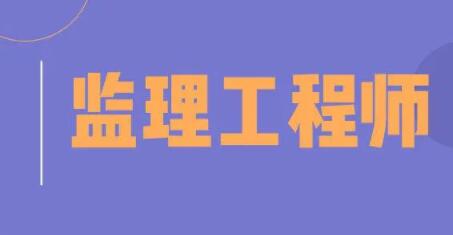 监理工程师